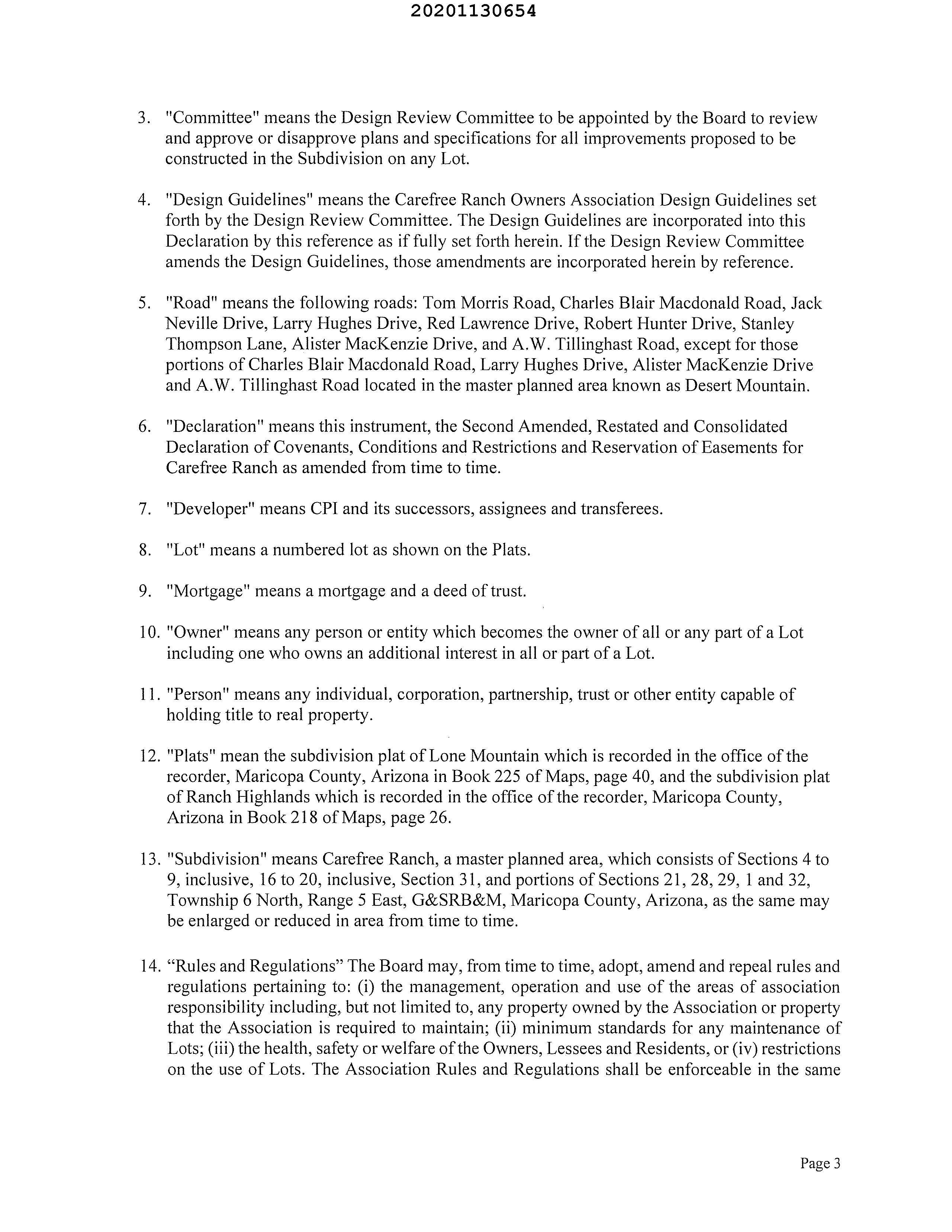 20201130654

3. "Committee" means the Design Review Committee to be appointed by the Board to review and approve or disapprove plans and specifications for all improvements proposed to be constructed in the Subdivision on any Lot.

4. "Design Guidelines" means the Carefree Ranch Owners Association Design Guidelines set forth by the Design Review Committee. The Design Guidelines are incorporated into this Declaration by this reference as if fully set forth herein. If the Design Review Committee amends the Design Guidelines, those amendments are incorporated herein by reference.

5. "Road" means the following roads: Tom Morris Road, Charles Blair Macdonald Road, Jack Neville Drive, Larry Hughes Drive, Red Lawrence Drive, Robert Hunter Drive, Stanley Thompson Lane, Alister MacKenzie Drive, and A.W. Tillinghast Road, except for those portions of Charles Blair Macdonald Road, Larry Hughes Drive, Alister MacKenzie Drive and A.W. Tillinghast Road located in the master planned area known as Desert Mountain.

6. "Declaration" means this instrument, the Second Amended, Restated and Consolidated Declaration of Covenants, Conditions and Restrictions and Reservation of Easements for Carefree Ranch as amended from time to time.

7. "Developer" means CPI and its successors, assignees and transferees.

8. "Lot" means a numbered lot as shown on the Plats.

9. "Mortgage" means a mortgage and a deed of trust.

10. "Owner" means any person or entity which becomes the owner of all or any part of a Lot including one who owns an additional interest in all or part of a Lot.

11. "Person" means any individual, corporation, partnership, trust or other entity capable of holding title to real property.

12. "Plats" mean the subdivision plat of Lone Mountain which is recorded in the office of the recorder, Maricopa County, Arizona in Book 225 of Maps, page 40, and the subdivision plat of Ranch Highlands which is recorded in the office of the recorder, Maricopa County, Arizona in Book 218 of Maps, page 26.

13. "Subdivision" means Carefree Ranch, a master planned area, which consists of Sections 4 to 9, inclusive, 16 to 20, inclusive, Section 31, and portions of Sections 21, 28, 29, 1 and 32, Township 6 North, Range 5 East, G&SRB&M, Maricopa County, Arizona, as the same may be enlarged or reduced in area from time to time.

14. “Rules and Regulations” The Board may, from time to time, adopt, amend and repeal rules and regulations pertaining to: (i) the management, operation and use of the areas of association responsibility including, but not limited to, any property owned by the Association or property that the Association is required to maintain; (ii) minimum standards for any maintenance of Lots; (iii) the health, safety or welfare of the Owners, Lessees and Residents, or (iv) restrictions on the use of Lots. The Association Rules and Regulations shall be enforceable in the same

Page 3